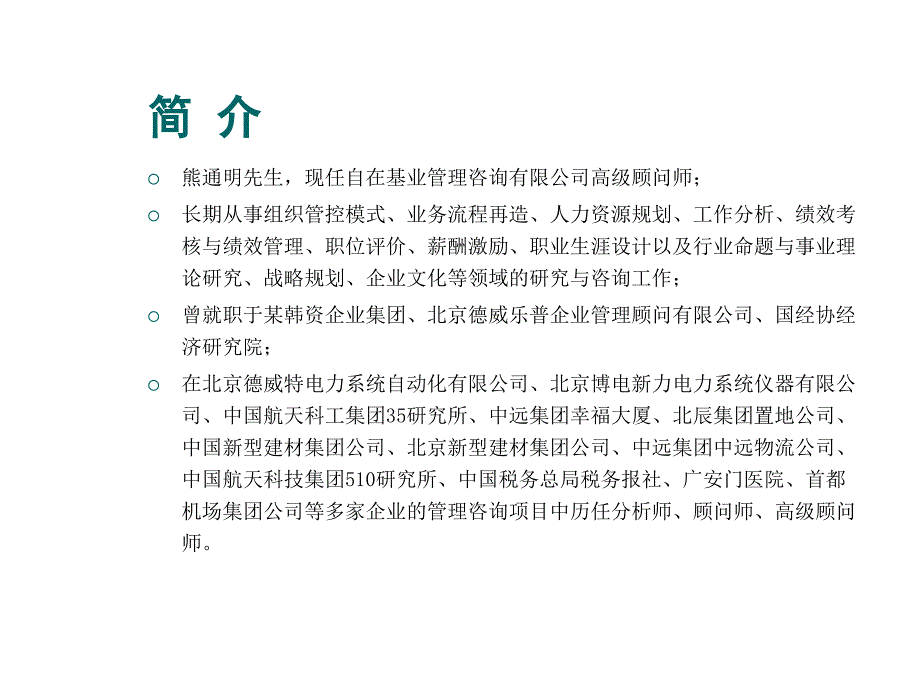 简 介

○ 熊通明先生，现任自在基业管理咨询有限公司高级顾问师；

○ 长期从事组织管控模式、业务流程再造、人力资源规划、工作分析、绩效考核与绩效管理、职位评价、薪酬激励、职业生涯设计以及行业命题与事业理论研究、战略规划、企业文化等领域的研究与咨询工作；

○ 曾就职于某韩资企业集团、北京德威乐普企业管理顾问有限公司、国经协经济研究院；

○ 在北京德威特电力系统自动化有限公司、北京博电新力电力系统仪器有限公司、中国航天科工集团35研究所、中远集团幸福大厦、北辰集团置地公司、中国新型建材集团公司、北京新型建材集团公司、中远集团中远物流公司、中国航天科技集团510研究所、中国税务总局税务报社、广安门医院、首都机场集团公司等多家企业的管理咨询项目中历任分析师、顾问师、高级顾问师。